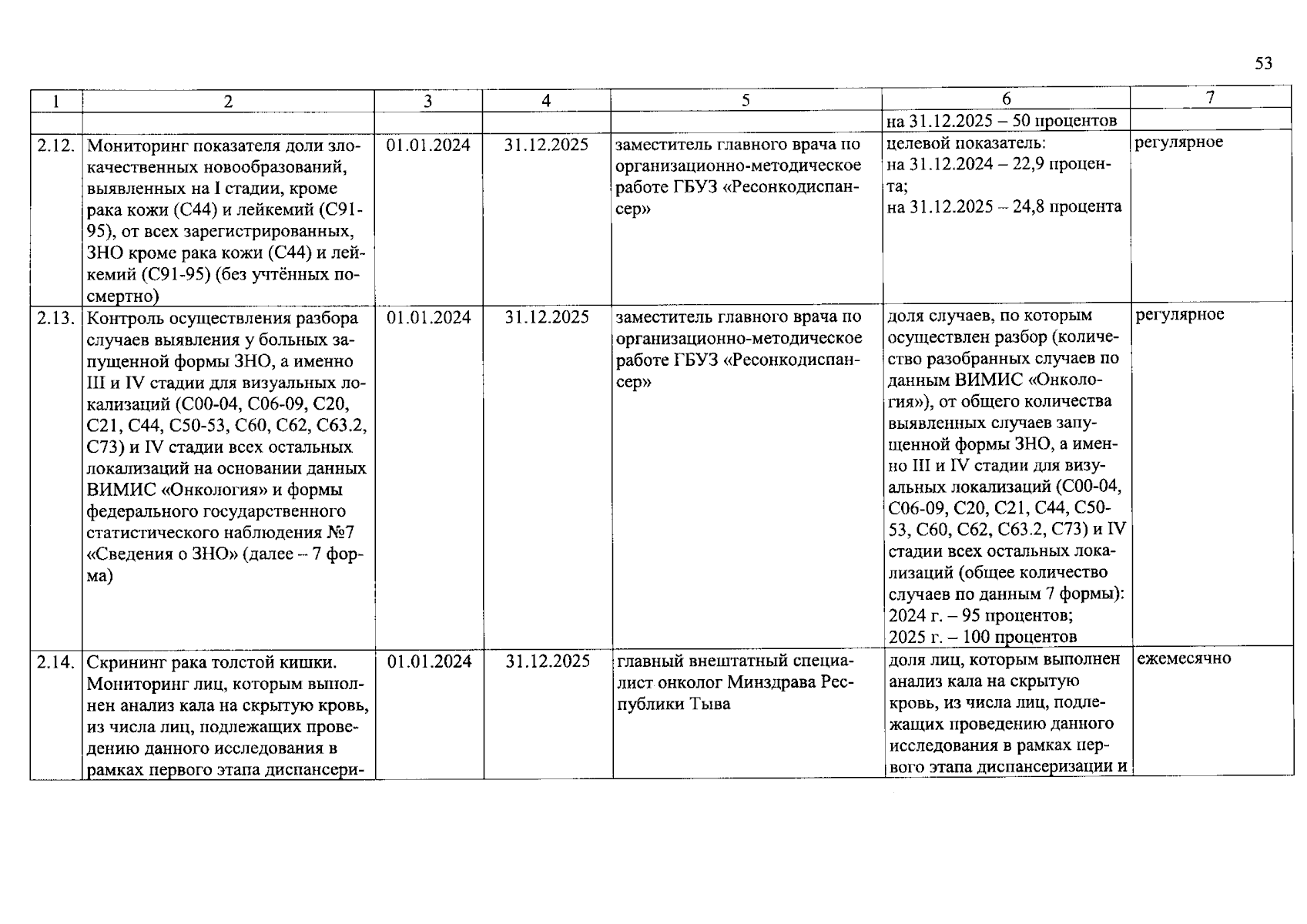 53

| 1 | 2 | 3 | 4 | 5 | 6 | 7 |
|---|---|---|---|---|---|---|
| | | | | | на 31.12.2025 – 50 процентов | |
| 2.12. | Мониторинг показателя доли злокачественных новообразований, выявленных на I стадии, кроме рака кожи (С44) и лейкемий (С91-95), от всех зарегистрированных, ЗНО кроме рака кожи (С44) и лейкемий (С91-95) (без учтённых посмертно) | 01.01.2024 | 31.12.2025 | заместитель главного врача по организационно-методическое работе ГБУЗ «Ресонкодиспансер» | целевой показатель: на 31.12.2024 – 22,9 процента; на 31.12.2025 – 24,8 процента | регулярное |
| 2.13. | Контроль осуществления разбора случаев выявления у больных запущенной формы ЗНО, а именно III и IV стадии для визуальных локализаций (С00-04, С06-09, С20, С21, С44, С50-53, С60, С62, С63.2, С73) и IV стадии всех остальных локализаций на основании данных ВИМИС «Онкология» и формы федерального государственного статистического наблюдения №7 «Сведения о ЗНО» (далее – 7 форма) | 01.01.2024 | 31.12.2025 | заместитель главного врача по организационно-методическое работе ГБУЗ «Ресонкодиспансер» | доля случаев, по которым осуществлен разбор (количество разобранных случаев по данным ВИМИС «Онкология»), от общего количества выявленных случаев запущенной формы ЗНО, а именно III и IV стадии для визуальных локализаций (С00-04, С06-09, С20, С21, С44, С50-53, С60, С62, С63.2, С73) и IV стадии всех остальных локализаций (общее количество случаев по данным 7 формы): 2024 г. – 95 процентов; 2025 г. – 100 процентов | регулярное |
| 2.14. | Скрининг рака толстой кишки. Мониторинг лиц, которым выполнен анализ кала на скрытую кровь, из числа лиц, подлежащих проведению данного исследования в рамках первого этапа диспансери- | 01.01.2024 | 31.12.2025 | главный внештатный специалист онколог Минздрава Республики Тыва | доля лиц, которым выполнен анализ кала на скрытую кровь, из числа лиц, подлежащих проведению данного исследования в рамках первого этапа диспансеризации и | ежемесячно |